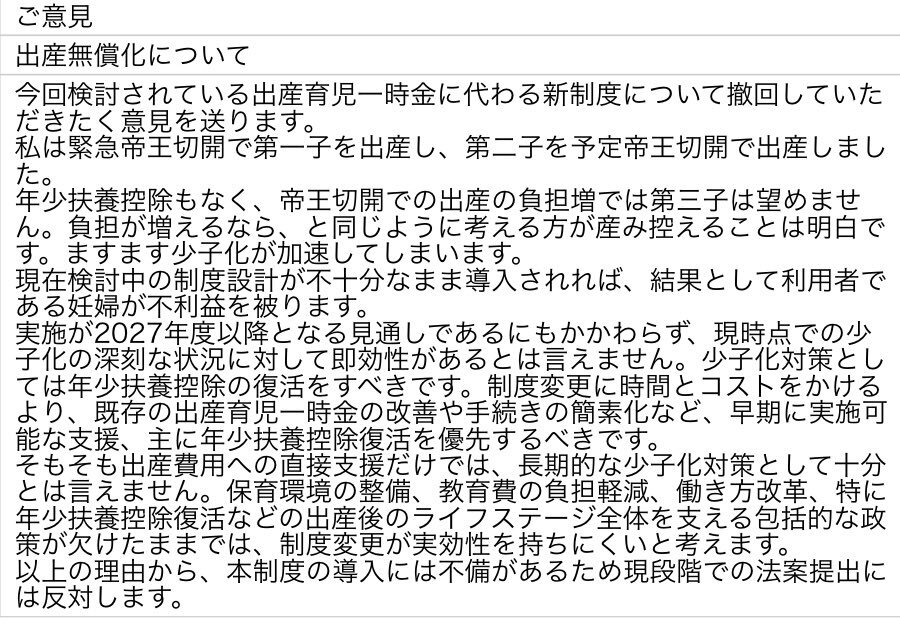 ご意見

出産無償化について

今回検討されている出産育児一時金に代わる新制度について撤回していただきたく意見を送ります。
私は緊急帝王切開で第一子を出産し、第二子を予定帝王切開で出産しました。
年少扶養控除もなく、帝王切開での出産の負担増では第三子は望めません。負担が増えるなら、と同じように考える方が産み控えることは明白です。ますます少子化が加速してしまいます。
現在検討中の制度設計が不十分なまま導入されれば、結果として利用者である妊婦が不利益を被ります。
実施が2027年度以降となる見通しであるにもかかわらず、現時点での少子化の深刻な状況に対して即効性があるとは言えません。少子化対策としては年少扶養控除の復活をすべきです。制度変更に時間とコストをかけるより、既存の出産育児一時金の改善や手続きの簡素化など、早期に実施可能な支援、主に年少扶養控除復活を優先するべきです。
そもそも出産費用への直接支援だけでは、長期的な少子化対策として十分とは言えません。保育環境の整備、教育費の負担軽減、働き方改革、特に年少扶養控除復活などの出産後のライフステージ全体を支える包括的な政策が欠けたままでは、制度変更が実効性を持ちにくいと考えます。
以上の理由から、本制度の導入には不備があるため現段階での法案提出には反対します。